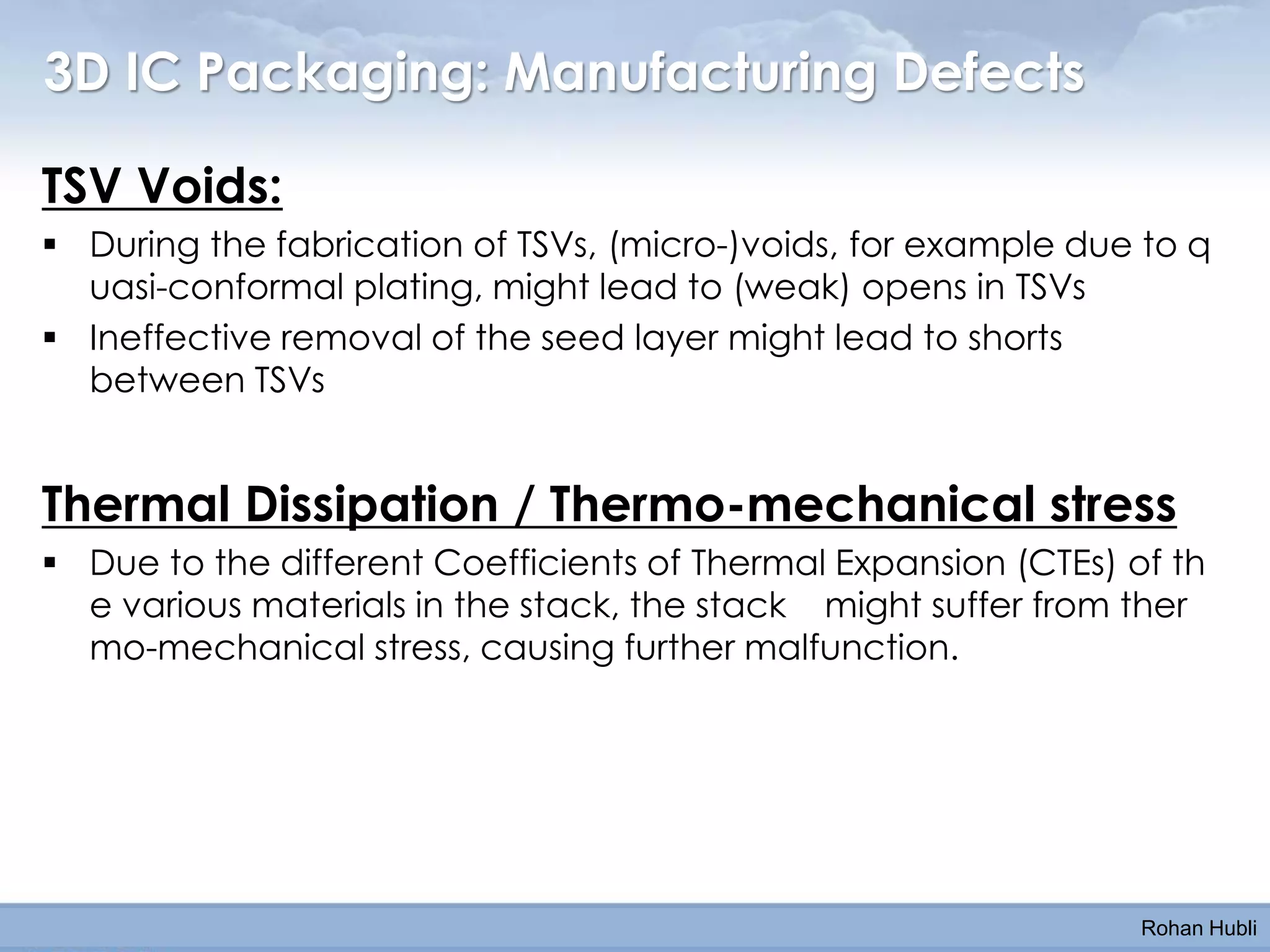 3D IC Packaging: Manufacturing Defects

TSV Voids:

▪ During the fabrication of TSVs, (micro-)voids, for example due to q uasi-conformal plating, might lead to (weak) opens in TSVs

▪ Ineffective removal of the seed layer might lead to shorts between TSVs

Thermal Dissipation / Thermo-mechanical stress

▪ Due to the different Coefficients of Thermal Expansion (CTEs) of th e various materials in the stack, the stack might suffer from ther mo-mechanical stress, causing further malfunction.

Rohan Hubli